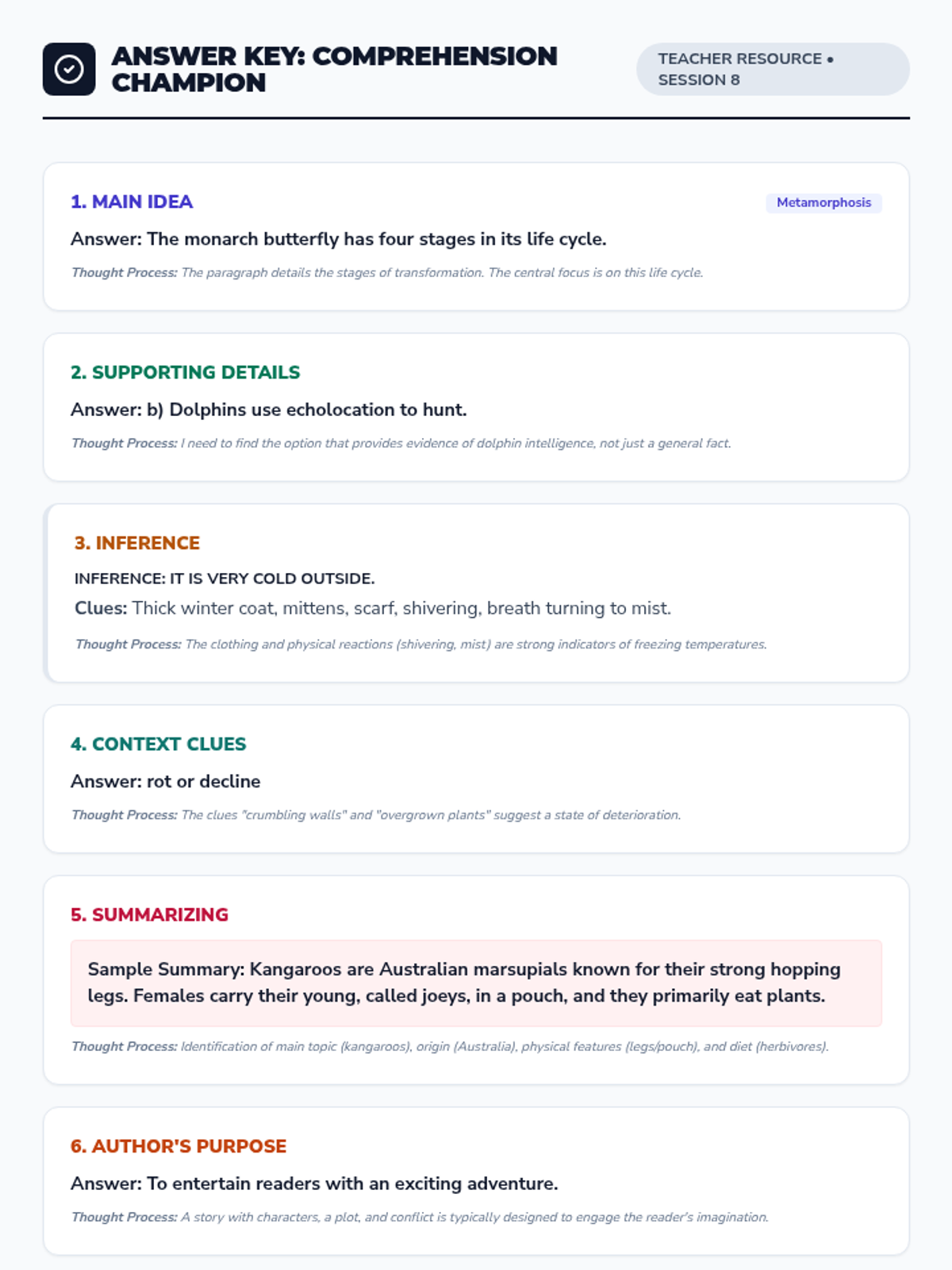 ANSWER KEY: COMPREHENSION CHAMPION

TEACHER RESOURCE • SESSION 8

1. MAIN IDEA

Metamorphosis

Answer: The monarch butterfly has four stages in its life cycle.

Thought Process: The paragraph details the stages of transformation. The central focus is on this life cycle.

2. SUPPORTING DETAILS

Answer: b) Dolphins use echolocation to hunt.

Thought Process: I need to find the option that provides evidence of dolphin intelligence, not just a general fact.

3. INFERENCE

INFERENCE: IT IS VERY COLD OUTSIDE.

Clues: Thick winter coat, mittens, scarf, shivering, breath turning to mist.

Thought Process: The clothing and physical reactions (shivering, mist) are strong indicators of freezing temperatures.

4. CONTEXT CLUES

Answer: rot or decline

Thought Process: The clues "crumbling walls" and "overgrown plants" suggest a state of deterioration.

5. SUMMARIZING

Sample Summary: Kangaroos are Australian marsupials known for their strong hopping legs. Females carry their young, called joeys, in a pouch, and they primarily eat plants.

Thought Process: Identification of main topic (kangaroos), origin (Australia), physical features (legs/pouch), and diet (herbivores).

6. AUTHOR'S PURPOSE

Answer: To entertain readers with an exciting adventure.

Thought Process: A story with characters, a plot, and conflict is typically designed to engage the reader's imagination.